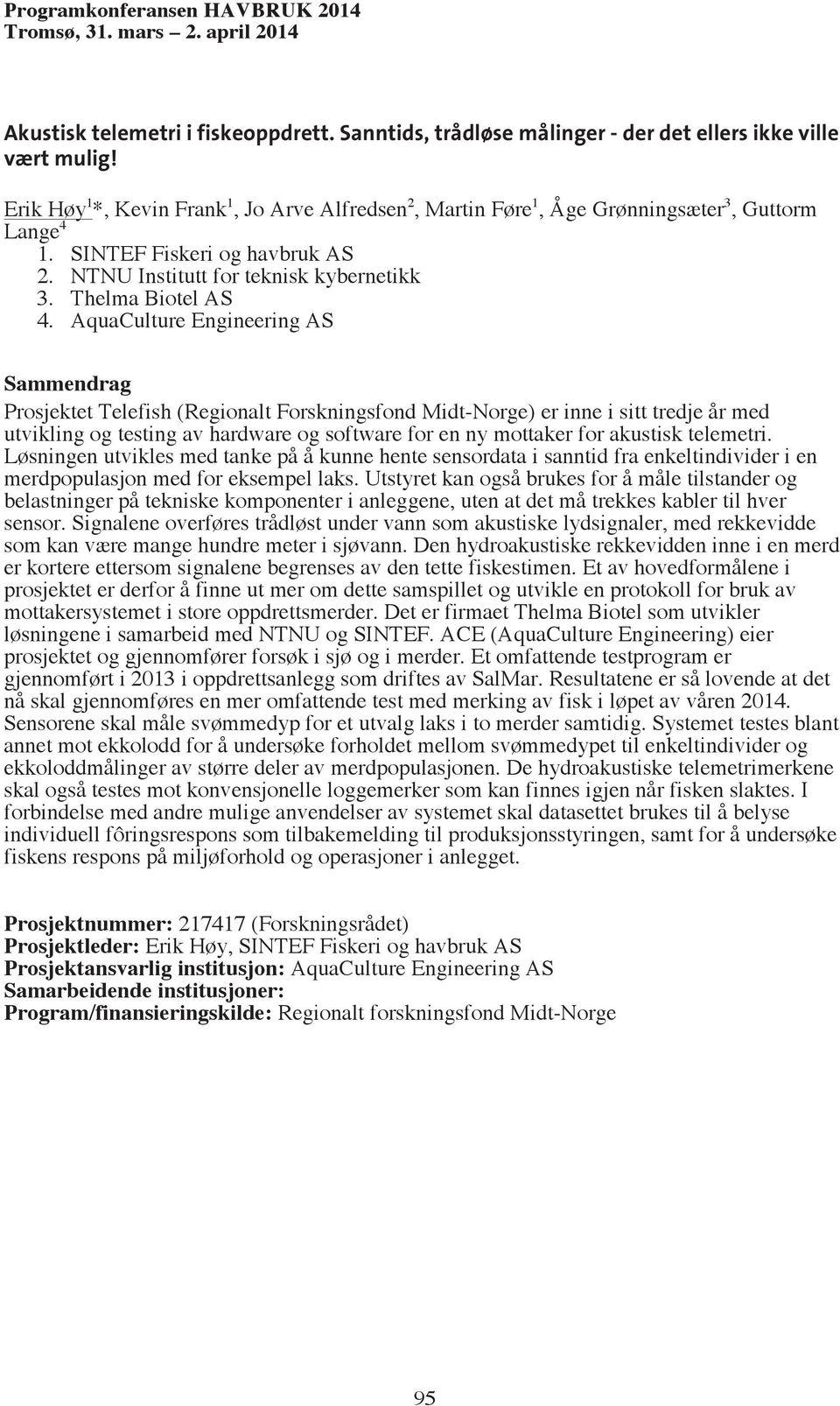 Programkonferansen HAVBRUK 2014
Tromsø, 31. mars – 2. april 2014

Akustisk telemetri i fiskeoppdrett. Sanntids, trådløse målinger - der det ellers ikke ville vært mulig!

Erik Høy$^1$*, Kevin Frank$^1$, Jo Arve Alfredsen$^2$, Martin Føre$^1$, Åge Grønningsæter$^3$, Guttorm Lange$^4$
1. SINTEF Fiskeri og havbruk AS
2. NTNU Institutt for teknisk kybernetikk
3. Thelma Biotel AS
4. AquaCulture Engineering AS

Sammendrag
Prosjektet Telefish (Regionalt Forskningsfond Midt-Norge) er inne i sitt tredje år med utvikling og testing av hardware og software for en ny mottaker for akustisk telemetri. Løsningen utvikles med tanke på å kunne hente sensordata i sanntid fra enkeltindivider i en merdpopulasjon med for eksempel laks. Utstyret kan også brukes for å måle tilstander og belastninger på tekniske komponenter i anleggene, uten at det må trekkes kabler til hver sensor. Signalene overføres trådløst under vann som akustiske lydsignaler, med rekkevidde som kan være mange hundre meter i sjøvann. Den hydroakustiske rekkevidden inne i en merd er kortere ettersom signalene begrenses av den tette fiskestimen. Et av hovedformålene i prosjektet er derfor å finne ut mer om dette samspillet og utvikle en protokoll for bruk av mottakersystemet i store oppdrettsmerder. Det er firmaet Thelma Biotel som utvikler løsningene i samarbeid med NTNU og SINTEF. ACE (AquaCulture Engineering) eier prosjektet og gjennomfører forsøk i sjø og i merder. Et omfattende testprogram er gjennomført i 2013 i oppdrettsanlegg som driftes av SalMar. Resultatene er så lovende at det nå skal gjennomføres en mer omfattende test med merking av fisk i løpet av våren 2014. Sensorene skal måle svømmedyp for et utvalg laks i to merder samtidig. Systemet testes blant annet mot ekkolodd for å undersøke forholdet mellom svømmedypet til enkeltindivider og ekkoloddmålinger av større deler av merdpopulasjonen. De hydroakustiske telemetrimerkene skal også testes mot konvensjonelle loggemerker som kan finnes igjen når fisken slaktes. I forbindelse med andre mulige anvendelser av systemet skal datasettet brukes til å belyse individuell fôringsrespons som tilbakemelding til produksjonsstyringen, samt for å undersøke fiskens respons på miljøforhold og operasjoner i anlegget.

Prosjektnummer: 217417 (Forskningsrådet)
Prosjektleder: Erik Høy, SINTEF Fiskeri og havbruk AS
Prosjektansvarlig institusjon: AquaCulture Engineering AS
Samarbeidende institusjoner:
Program/finansieringskilde: Regionalt forskningsfond Midt-Norge

95